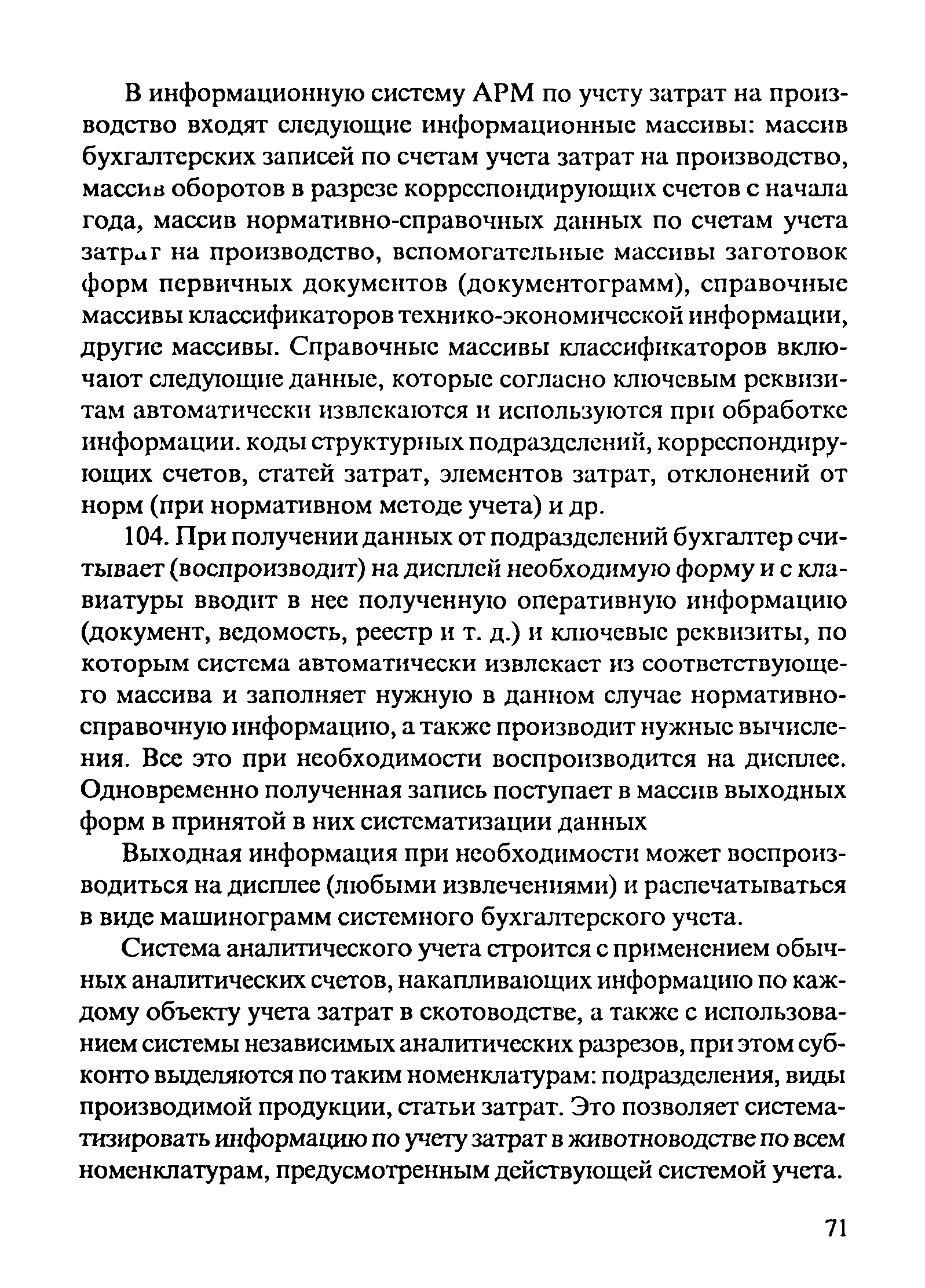 В информационную систему АРМ по учету затрат на производство входят следующие информационные массивы: массив бухгалтерских записей по счетам учета затрат на производство, массив оборотов в разрезе корреспондирующих счетов с начала года, массив нормативно-справочных данных по счетам учета затрат на производство, вспомогательные массивы заготовок форм первичных документов (документограмм), справочные массивы классификаторов технико-экономической информации, другие массивы. Справочные массивы классификаторов включают следующие данные, которые согласно ключевым реквизитам автоматически извлекаются и используются при обработке информации. коды структурных подразделений, корреспондирующих счетов, статей затрат, элементов затрат, отклонений от норм (при нормативном методе учета) и др.

104. При получении данных от подразделений бухгалтер считывает (воспроизводит) на дисплей необходимую форму и с клавиатуры вводит в нее полученную оперативную информацию (документ, ведомость, реестр и т. д.) и ключевые реквизиты, по которым система автоматически извлекает из соответствующего массива и заполняет нужную в данном случае нормативно-справочную информацию, а также производит нужные вычисления. Все это при необходимости воспроизводится на дисплее. Одновременно полученная запись поступает в массив выходных форм в принятой в них систематизации данных

Выходная информация при необходимости может воспроизводиться на дисплее (любыми извлечениями) и распечатываться в виде машинограмм системного бухгалтерского учета.

Система аналитического учета строится с применением обычных аналитических счетов, накапливающих информацию по каждому объекту учета затрат в скотоводстве, а также с использованием системы независимых аналитических разрезов, при этом субконто выделяются по таким номенклатурам: подразделения, виды производимой продукции, статьи затрат. Это позволяет систематизировать информацию по учету затрат в животноводстве по всем номенклатурам, предусмотренным действующей системой учета.

71